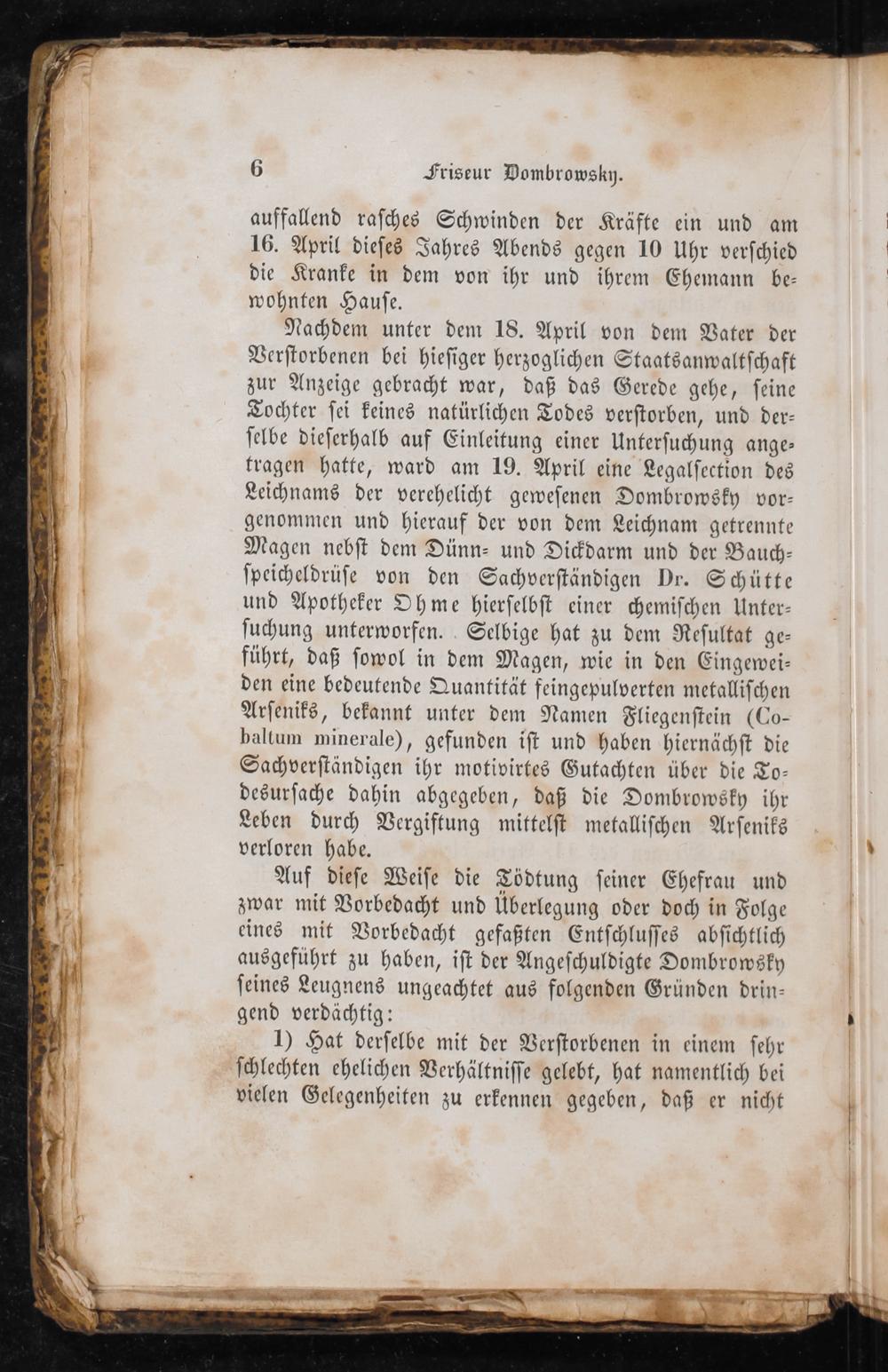 6 Friseur Dombrowsky.

auffallend rasches Schwinden der Kräfte ein und am 16. April dieses Jahres Abends gegen 10 Uhr verschied die Kranke in dem von ihr und ihrem Ehemann bewohnten Hause.

Nachdem unter dem 18. April von dem Vater der Verstorbenen bei hiesiger herzoglichen Staatsanwaltschaft zur Anzeige gebracht war, daß das Gerede gehe, seine Tochter sei keines natürlichen Todes verstorben, und derselbe dieserhalb auf Einleitung einer Untersuchung angetragen hatte, ward am 19. April eine Legalsection des Leichnams der verehelicht gewesenen Dombrowsky vorgenommen und hierauf der von dem Leichnam getrennte Magen nebst dem Dünn- und Dickdarm und der Bauchspeicheldrüse von den Sachverständigen Dr. Schütte und Apotheker Ohme hierselbst einer chemischen Untersuchung unterworfen. Selbige hat zu dem Resultat geführt, daß sowol in dem Magen, wie in den Eingeweiden eine bedeutende Quantität feingepulverten metallischen Arseniks, bekannt unter dem Namen Fliegenstein (Cobaltum minerale), gefunden ist und haben hiernächst die Sachverständigen ihr motivirtes Gutachten über die Todesursache dahin abgegeben, daß die Dombrowsky ihr Leben durch Vergiftung mittelst metallischen Arseniks verloren habe.

Auf diese Weise die Tödtung seiner Ehefrau und zwar mit Vorbedacht und Überlegung oder doch in Folge eines mit Vorbedacht gefaßten Entschlusses absichtlich ausgeführt zu haben, ist der Angeschuldigte Dombrowsky seines Leugnens ungeachtet aus folgenden Gründen dringend verdächtig:

1) Hat derselbe mit der Verstorbenen in einem sehr schlechten ehelichen Verhältnisse gelebt, hat namentlich bei vielen Gelegenheiten zu erkennen gegeben, daß er nicht